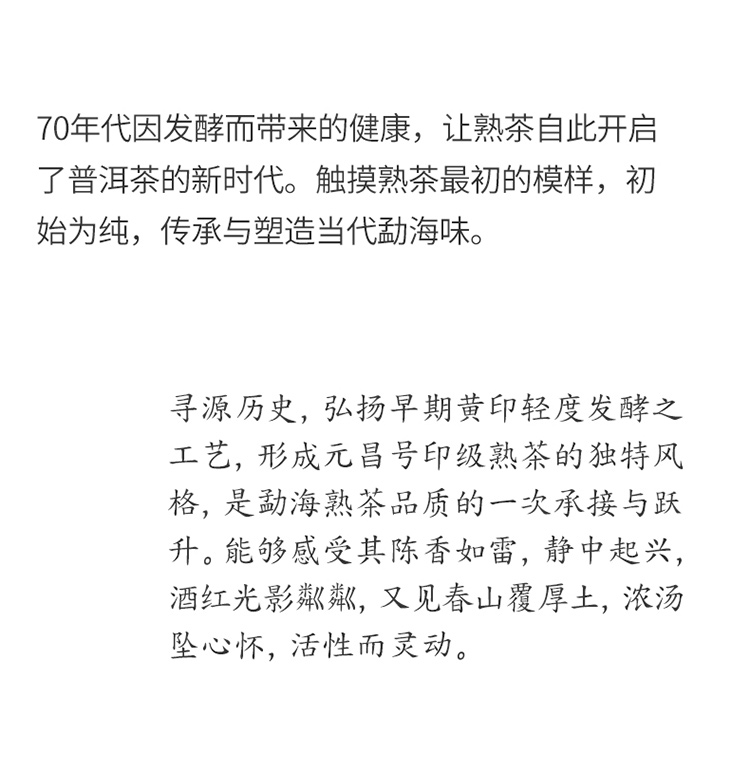 70年代因发酵而带来的健康，让熟茶自此开启了普洱茶的新时代。触摸熟茶最初的模样，初始为纯，传承与塑造当代勐海味。

寻源历史，弘扬早期黄印轻度发酵之工艺，形成元昌号印级熟茶的独特风格，是勐海熟茶品质的一次承接与跃升。能够感受其陈香如雷，静中起兴，酒红光影粼粼，又见春山覆厚土，浓汤坠心怀，活性而灵动。